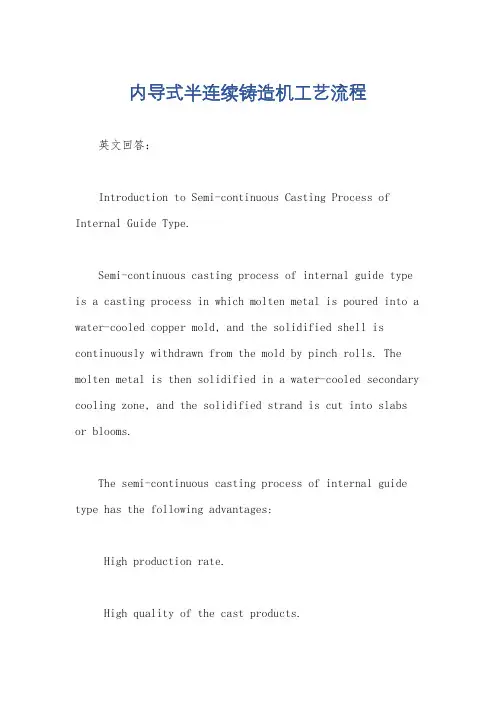 内导式半连续铸造机工艺流程

英文回答：

Introduction to Semi-continuous Casting Process of Internal Guide Type.

Semi-continuous casting process of internal guide type is a casting process in which molten metal is poured into a water-cooled copper mold, and the solidified shell is continuously withdrawn from the mold by pinch rolls. The molten metal is then solidified in a water-cooled secondary cooling zone, and the solidified strand is cut into slabs or blooms.

The semi-continuous casting process of internal guide type has the following advantages:

High production rate.

High quality of the cast products.